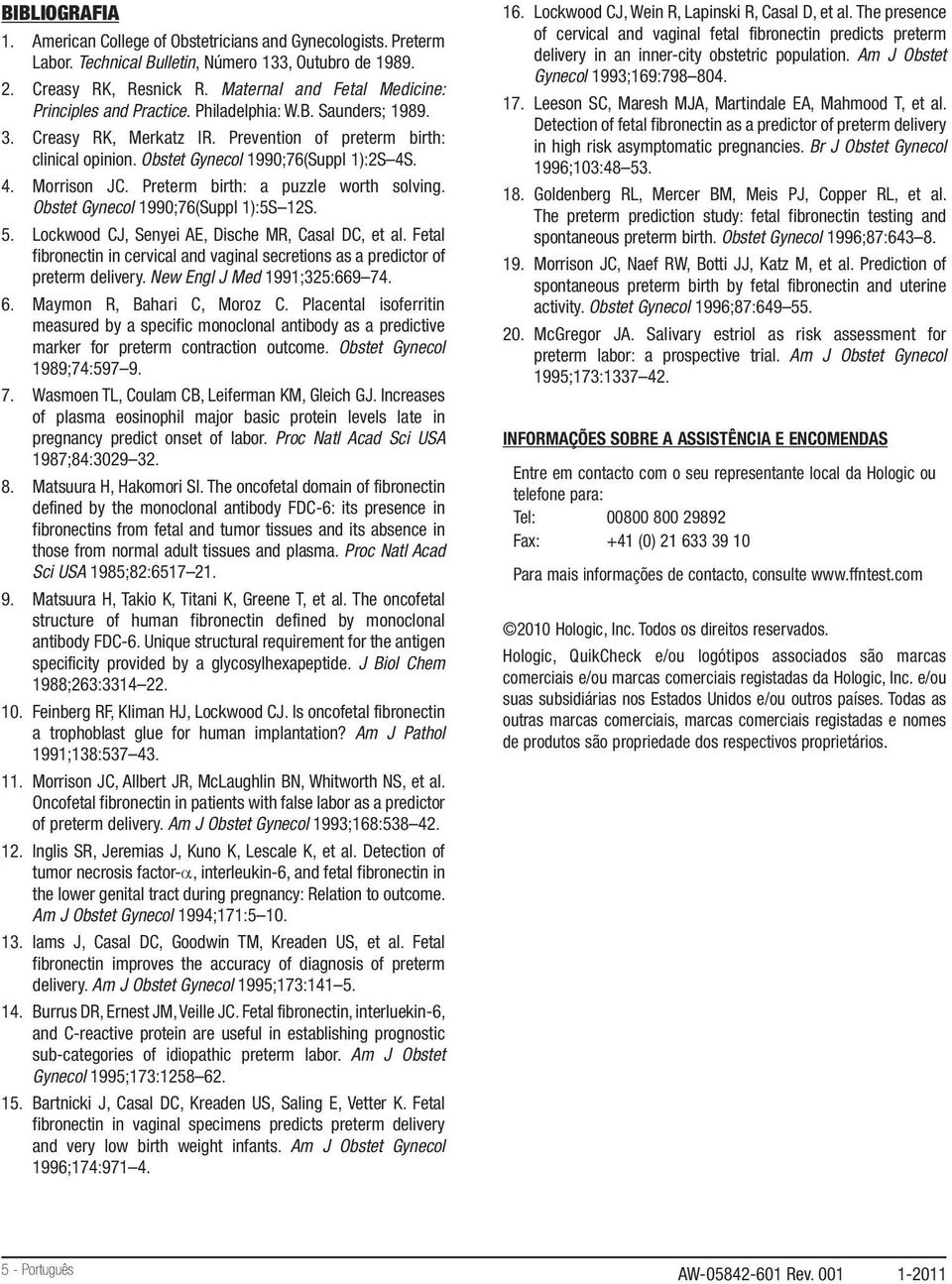 BIBLIOGRAFIA

1. American College of Obstetricians and Gynecologists. Preterm Labor. Technical Bulletin, Número 133, Outubro de 1989.

2. Creasy RK, Resnick R. Maternal and Fetal Medicine: Principles and Practice. Philadelphia: W.B. Saunders; 1989.

3. Creasy RK, Merkatz IR. Prevention of preterm birth: clinical opinion. Obstet Gynecol 1990;76(Suppl 1):2S–4S.

4. Morrison JC. Preterm birth: a puzzle worth solving. Obstet Gynecol 1990;76(Suppl 1):5S–12S.

5. Lockwood CJ, Senyei AE, Dische MR, Casal DC, et al. Fetal fibronectin in cervical and vaginal secretions as a predictor of preterm delivery. New Engl J Med 1991;325:669–74.

6. Maymon R, Bahari C, Moroz C. Placental isoferritin measured by a specific monoclonal antibody as a predictive marker for preterm contraction outcome. Obstet Gynecol 1989;74:597–9.

7. Wasmoen TL, Coulam CB, Leiferman KM, Gleich GJ. Increases of plasma eosinophil major basic protein levels late in pregnancy predict onset of labor. Proc Natl Acad Sci USA 1987;84:3029–32.

8. Matsuura H, Hakomori SI. The oncofetal domain of fibronectin defined by the monoclonal antibody FDC-6: its presence in fibronectins from fetal and tumor tissues and its absence in those from normal adult tissues and plasma. Proc Natl Acad Sci USA 1985;82:6517–21.

9. Matsuura H, Takio K, Titani K, Greene T, et al. The oncofetal structure of human fibronectin defined by monoclonal antibody FDC-6. Unique structural requirement for the antigen specificity provided by a glycosylhexapeptide. J Biol Chem 1988;263:3314–22.

10. Feinberg RF, Kliman HJ, Lockwood CJ. Is oncofetal fibronectin a trophoblast glue for human implantation? Am J Pathol 1991;138:537–43.

11. Morrison JC, Allbert JR, McLaughlin BN, Whitworth NS, et al. Oncofetal fibronectin in patients with false labor as a predictor of preterm delivery. Am J Obstet Gynecol 1993;168:538–42.

12. Inglis SR, Jeremias J, Kuno K, Lescale K, et al. Detection of tumor necrosis factor-$\alpha$, interleukin-6, and fetal fibronectin in the lower genital tract during pregnancy: Relation to outcome. Am J Obstet Gynecol 1994;171:5–10.

13. Iams J, Casal DC, Goodwin TM, Kreaden US, et al. Fetal fibronectin improves the accuracy of diagnosis of preterm delivery. Am J Obstet Gynecol 1995;173:141–5.

14. Burrus DR, Ernest JM, Veille JC. Fetal fibronectin, interluekin-6, and C-reactive protein are useful in establishing prognostic sub-categories of idiopathic preterm labor. Am J Obstet Gynecol 1995;173:1258–62.

15. Bartnicki J, Casal DC, Kreaden US, Saling E, Vetter K. Fetal fibronectin in vaginal specimens predicts preterm delivery and very low birth weight infants. Am J Obstet Gynecol 1996;174:971–4.

16. Lockwood CJ, Wein R, Lapinski R, Casal D, et al. The presence of cervical and vaginal fetal fibronectin predicts preterm delivery in an inner-city obstetric population. Am J Obstet Gynecol 1993;169:798–804.

17. Leeson SC, Maresh MJA, Martindale EA, Mahmood T, et al. Detection of fetal fibronectin as a predictor of preterm delivery in high risk asymptomatic pregnancies. Br J Obstet Gynecol 1996;103:48–53.

18. Goldenberg RL, Mercer BM, Meis PJ, Copper RL, et al. The preterm prediction study: fetal fibronectin testing and spontaneous preterm birth. Obstet Gynecol 1996;87:643–8.

19. Morrison JC, Naef RW, Botti JJ, Katz M, et al. Prediction of spontaneous preterm birth by fetal fibronectin and uterine activity. Obstet Gynecol 1996;87:649–55.

20. McGregor JA. Salivary estriol as risk assessment for preterm labor: a prospective trial. Am J Obstet Gynecol 1995;173:1337–42.

INFORMAÇÕES SOBRE A ASSISTÊNCIA E ENCOMENDAS

Entre em contacto com o seu representante local da Hologic ou telefone para:

Tel: 00800 800 29892
Fax: +41 (0) 21 633 39 10

Para mais informações de contacto, consulte www.ffntest.com

©2010 Hologic, Inc. Todos os direitos reservados.

Hologic, QuikCheck e/ou logótipos associados são marcas comerciais e/ou marcas comerciais registadas da Hologic, Inc. e/ou suas subsidiárias nos Estados Unidos e/ou outros países. Todas as outras marcas comerciais, marcas comerciais registadas e nomes de produtos são propriedade dos respectivos proprietários.

5 - Português

AW-05842-601 Rev. 001 1-2011